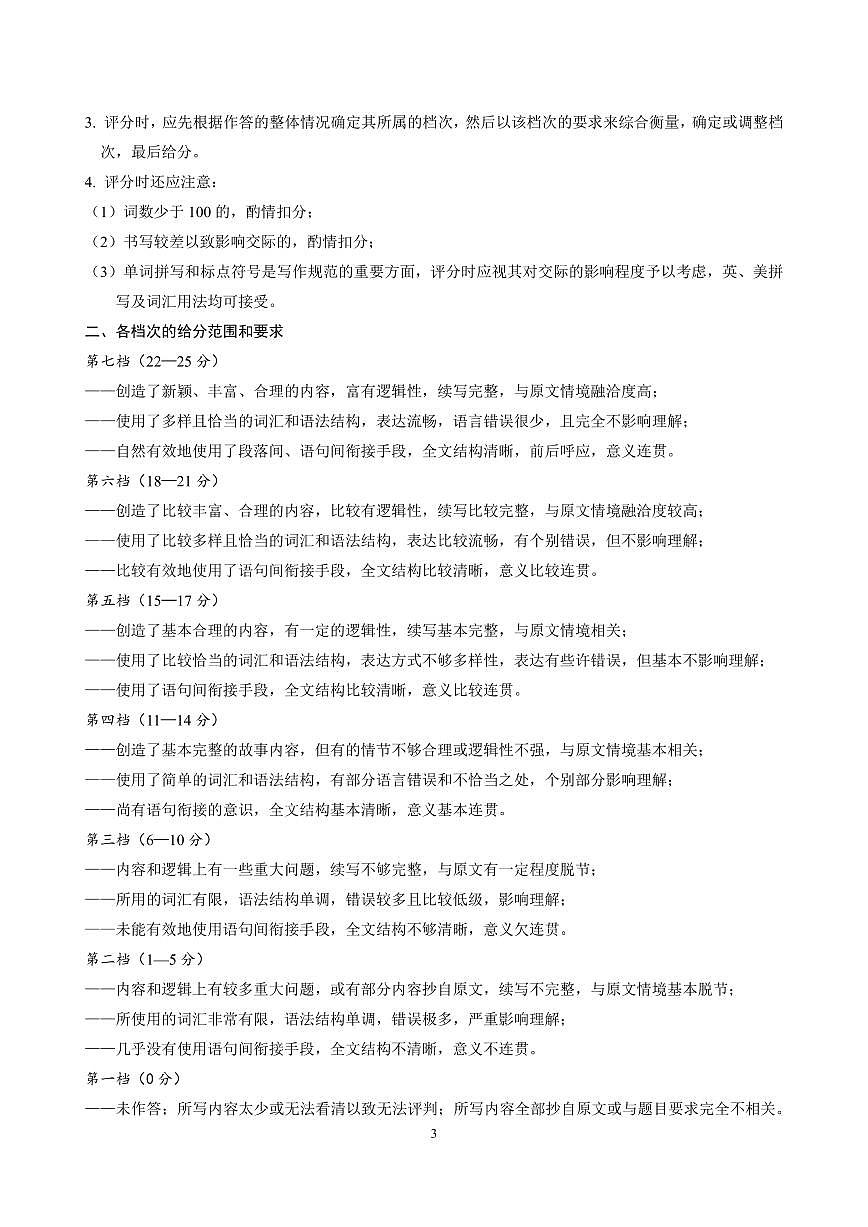 3. 评分时，应先根据作答的整体情况确定其所属的档次，然后以该档次的要求来综合衡量，确定或调整档次，最后给分。

4. 评分时还应注意：

（1）词数少于 100 的，酌情扣分；

（2）书写较差以致影响交际的，酌情扣分；

（3）单词拼写和标点符号是写作规范的重要方面，评分时应视其对交际的影响程度予以考虑，英、美拼写及词汇用法均可接受。

二、各档次的给分范围和要求

第七档（22—25 分）

——创造了新颖、丰富、合理的内容，富有逻辑性，续写完整，与原文情境融洽度高；

——使用了多样且恰当的词汇和语法结构，表达流畅，语言错误很少，且完全不影响理解；

——自然有效地使用了段落间、语句间衔接手段，全文结构清晰，前后呼应，意义连贯。

第六档（18—21 分）

——创造了比较丰富、合理的内容，比较有逻辑性，续写比较完整，与原文情境融洽度较高；

——使用了比较多样且恰当的词汇和语法结构，表达比较流畅，有个别错误，但不影响理解；

——比较有效地使用了语句间衔接手段，全文结构比较清晰，意义比较连贯。

第五档（15—17 分）

——创造了基本合理的内容，有一定的逻辑性，续写基本完整，与原文情境相关；

——使用了比较恰当的词汇和语法结构，表达方式不够多样性，表达有些许错误，但基本不影响理解；

——使用了语句间衔接手段，全文结构比较清晰，意义比较连贯。

第四档（11—14 分）

——创造了基本完整的故事内容，但有的情节不够合理或逻辑性不强，与原文情境基本相关；

——使用了简单的词汇和语法结构，有部分语言错误和不恰当之处，个别部分影响理解；

——尚有语句衔接的意识，全文结构基本清晰，意义基本连贯。

第三档（6—10 分）

——内容和逻辑上有一些重大问题，续写不够完整，与原文有一定程度脱节；

——所用的词汇有限，语法结构单调，错误较多且比较低级，影响理解；

——未能有效地使用语句间衔接手段，全文结构不够清晰，意义欠连贯。

第二档（1—5 分）

——内容和逻辑上有较多重大问题，或有部分内容抄自原文，续写不完整，与原文情境基本脱节；

——所使用的词汇非常有限，语法结构单调，错误极多，严重影响理解；

——几乎没有使用语句间衔接手段，全文结构不清晰，意义不连贯。

第一档（0 分）

——未作答；所写内容太少或无法看清以致无法评判；所写内容全部抄自原文或与题目要求完全不相关。

3